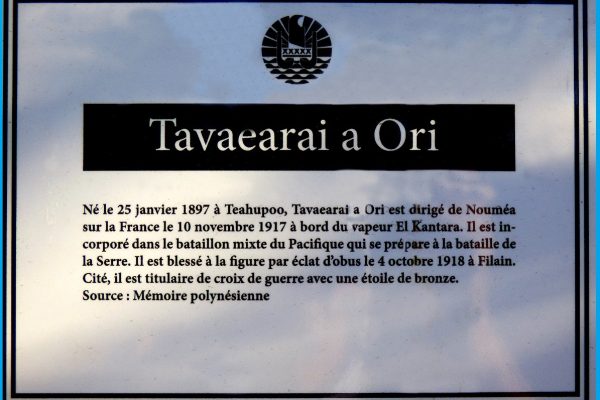 Tavaearai a Ori

Né le 25 janvier 1897 à Teahupoo, Tavaearai a Ori est dirigé de Nouméa sur la France le 10 novembre 1917 à bord du vapeur El Kantara. Il est incorporé dans le bataillon mixte du Pacifique qui se prépare à la bataille de la Serre. Il est blessé à la figure par éclat d'obus le 4 octobre 1918 à Filain. Cité, il est titulaire de croix de guerre avec une étoile de bronze.
Source : Mémoire polynésienne